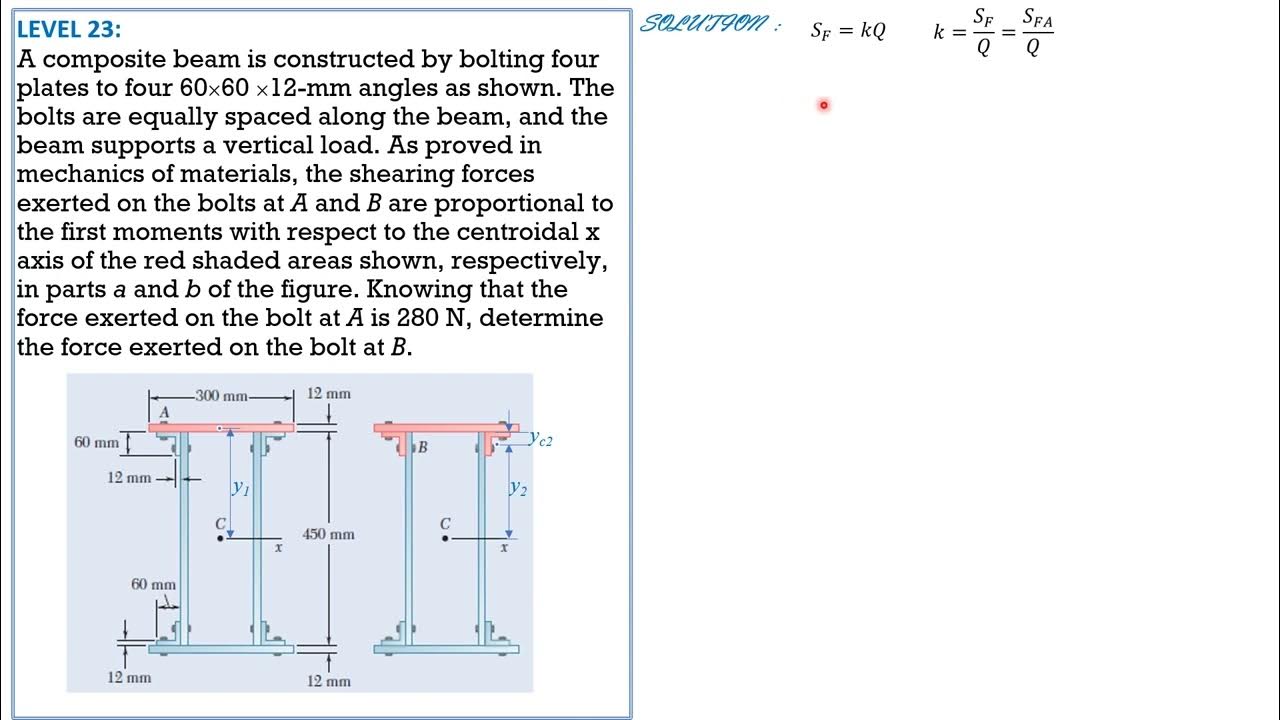 LEVEL 23:
A composite beam is constructed by bolting four plates to four 60×60 ×12-mm angles as shown. The bolts are equally spaced along the beam, and the beam supports a vertical load. As proved in mechanics of materials, the shearing forces exerted on the bolts at $A$ and $B$ are proportional to the first moments with respect to the centroidal x axis of the red shaded areas shown, respectively, in parts $a$ and $b$ of the figure. Knowing that the force exerted on the bolt at $A$ is 280 N, determine the force exerted on the bolt at $B$.

300 mm
12 mm
A
60 mm
12 mm
$y_1$
C
x
450 mm
60 mm
12 mm
12 mm
B
$y_{c2}$
$y_2$
C
x

SOLUTION : $S_F = kQ$ $k = \frac{S_F}{Q} = \frac{S_{FA}}{Q}$